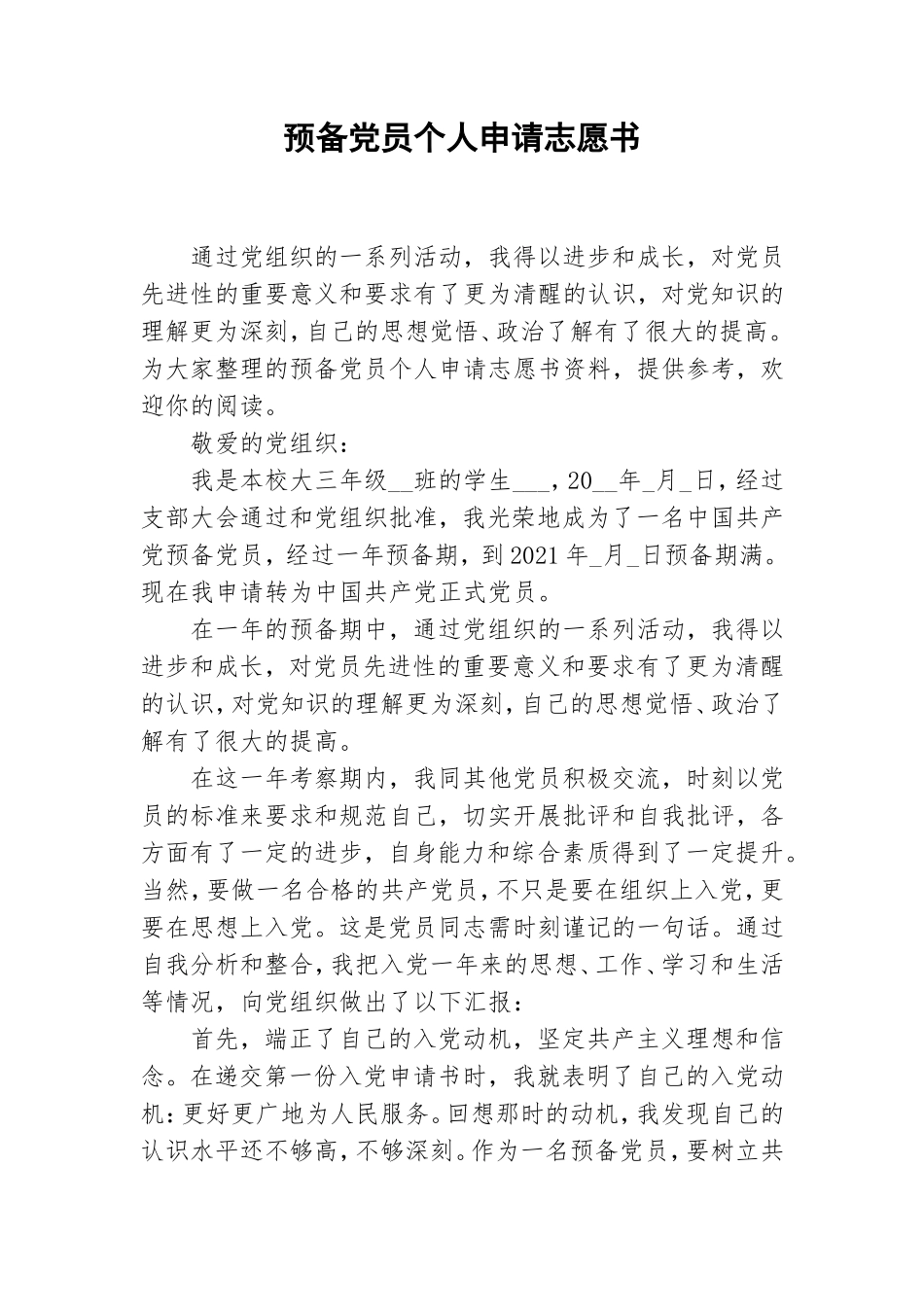 预备党员个人申请志愿书

通过党组织的一系列活动，我得以进步和成长，对党员先进性的重要意义和要求有了更为清醒的认识，对党知识的理解更为深刻，自己的思想觉悟、政治了解有了很大的提高。为大家整理的预备党员个人申请志愿书资料，提供参考，欢迎你的阅读。

敬爱的党组织：

我是本校大三年级__班的学生___，20__年_月_日，经过支部大会通过和党组织批准，我光荣地成为了一名中国共产党预备党员，经过一年预备期，到2021年_月_日预备期满。现在我申请转为中国共产党正式党员。

在一年的预备期中，通过党组织的一系列活动，我得以进步和成长，对党员先进性的重要意义和要求有了更为清醒的认识，对党知识的理解更为深刻，自己的思想觉悟、政治了解有了很大的提高。

在这一年考察期内，我同其他党员积极交流，时刻以党员的标准来要求和规范自己，切实开展批评和自我批评，各方面有了一定的进步，自身能力和综合素质得到了一定提升。当然，要做一名合格的共产党员，不只是要在组织上入党，更要在思想上入党。这是党员同志需时刻谨记的一句话。通过自我分析和整合，我把入党一年来的思想、工作、学习和生活等情况，向党组织做出了以下汇报：

首先，端正了自己的入党动机，坚定共产主义理想和信念。在递交第一份入党申请书时，我就表明了自己的入党动机：更好更广地为人民服务。回想那时的动机，我发现自己的认识水平还不够高，不够深刻。作为一名预备党员，要树立共